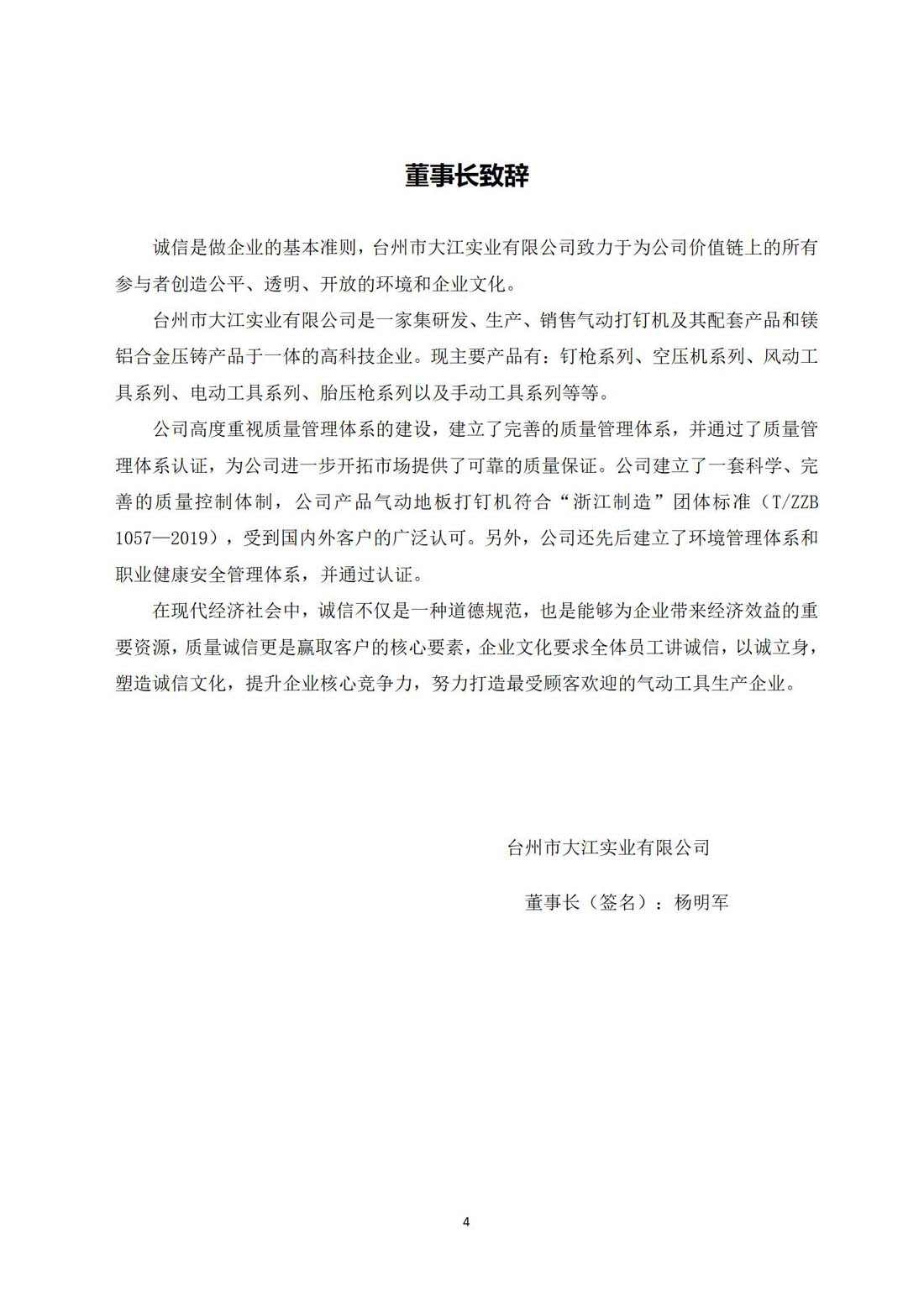 董事长致辞

诚信是做企业的基本准则，台州市大江实业有限公司致力于为公司价值链上的所有参与者创造公平、透明、开放的环境和企业文化。

台州市大江实业有限公司是一家集研发、生产、销售气动打钉机及其配套产品和镁铝合金压铸产品于一体的高科技企业。现主要产品有：钉枪系列、空压机系列、风动工具系列、电动工具系列、胎压枪系列以及手动工具系列等等。

公司高度重视质量管理体系的建设，建立了完善的质量管理体系，并通过了质量管理体系认证，为公司进一步开拓市场提供了可靠的质量保证。公司建立了一套科学、完善的质量控制体制，公司产品气动地板打钉机符合“浙江制造”团体标准（T/ZZB 1057—2019），受到国内外客户的广泛认可。另外，公司还先后建立了环境管理体系和职业健康安全管理体系，并通过认证。

在现代经济社会中，诚信不仅是一种道德规范，也是能够为企业带来经济效益的重要资源，质量诚信更是赢取客户的核心要素，企业文化要求全体员工讲诚信，以诚立身，塑造诚信文化，提升企业核心竞争力，努力打造最受顾客欢迎的气动工具生产企业。

台州市大江实业有限公司

董事长（签名）：杨明军

4